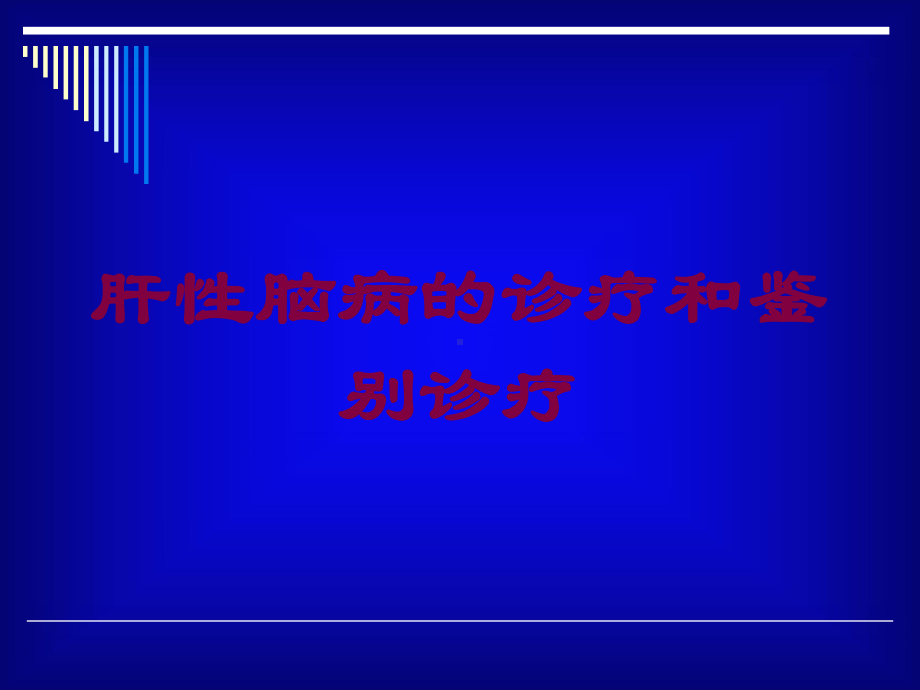 肝性脑病的诊疗和鉴别诊疗